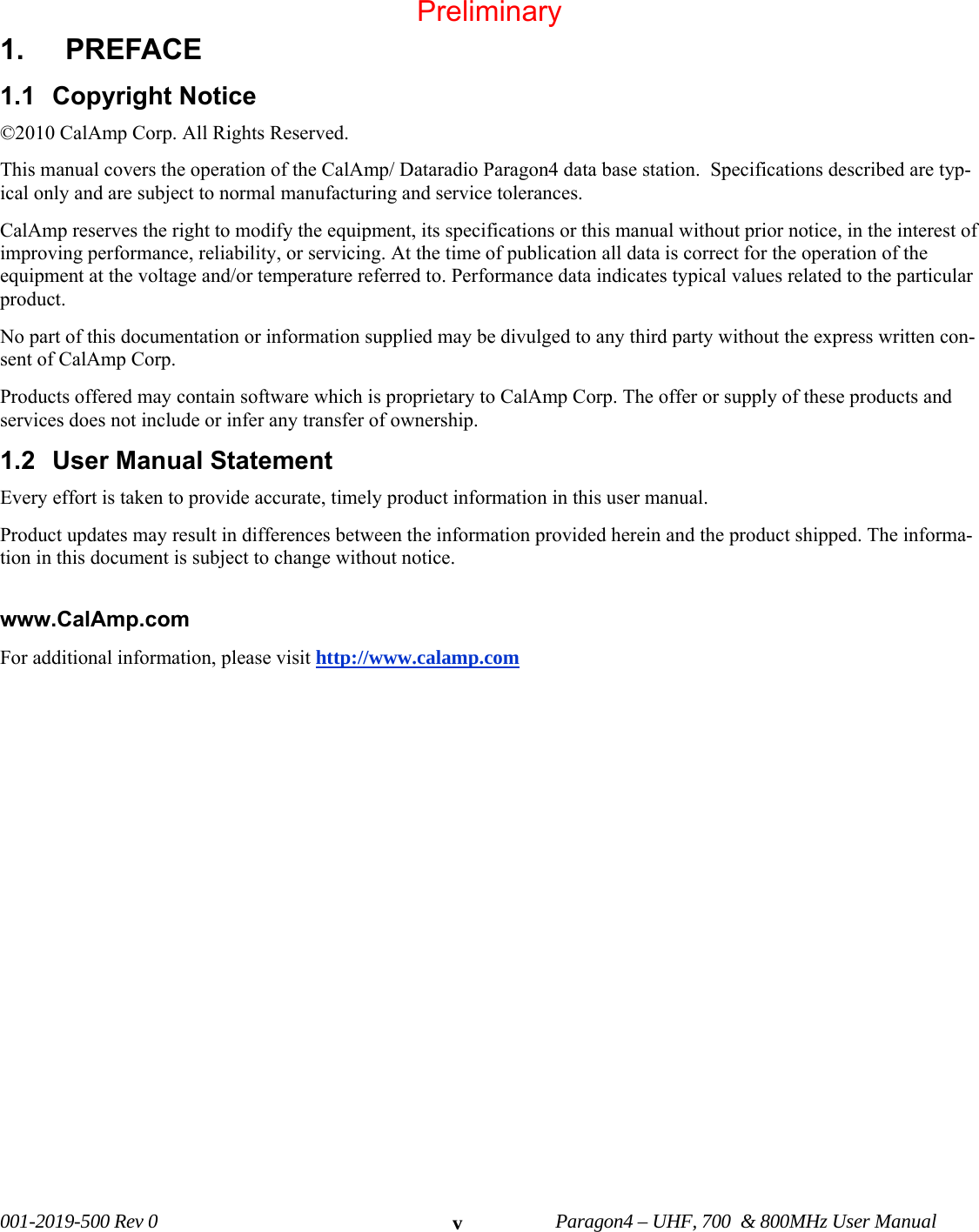 Preliminary

1. PREFACE

1.1 Copyright Notice

©2010 CalAmp Corp. All Rights Reserved.

This manual covers the operation of the CalAmp/ Dataradio Paragon4 data base station. Specifications described are typical only and are subject to normal manufacturing and service tolerances.

CalAmp reserves the right to modify the equipment, its specifications or this manual without prior notice, in the interest of improving performance, reliability, or servicing. At the time of publication all data is correct for the operation of the equipment at the voltage and/or temperature referred to. Performance data indicates typical values related to the particular product.

No part of this documentation or information supplied may be divulged to any third party without the express written consent of CalAmp Corp.

Products offered may contain software which is proprietary to CalAmp Corp. The offer or supply of these products and services does not include or infer any transfer of ownership.

1.2 User Manual Statement

Every effort is taken to provide accurate, timely product information in this user manual.

Product updates may result in differences between the information provided herein and the product shipped. The information in this document is subject to change without notice.

www.CalAmp.com

For additional information, please visit http://www.calamp.com

001-2019-500 Rev 0 v Paragon4 – UHF, 700 & 800MHz User Manual